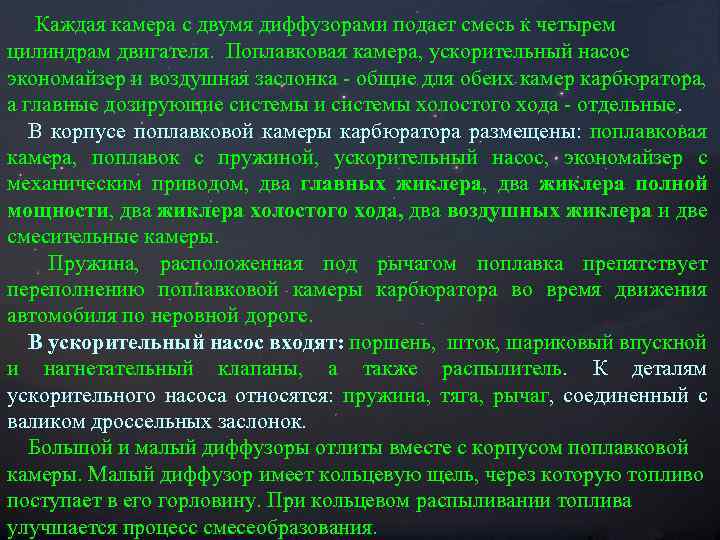 Каждая камера с двумя диффузорами подает смесь к четырем цилиндрам двигателя. Поплавковая камера, ускорительный насос экономайзер и воздушная заслонка - общие для обеих камер карбюратора, а главные дозирующие системы и системы холостого хода - отдельные.

В корпусе поплавковой камеры карбюратора размещены: поплавковая камера, поплавок с пружиной, ускорительный насос, экономайзер с механическим приводом, два главных жиклера, два жиклера полной мощности, два жиклера холостого хода, два воздушных жиклера и две смесительные камеры.

Пружина, расположенная под рычагом поплавка препятствует переполнению поплавковой камеры карбюратора во время движения автомобиля по неровной дороге.

В ускорительный насос входят: поршень, шток, шариковый впускной и нагнетательный клапаны, а также распылитель. К деталям ускорительного насоса относятся: пружина, тяга, рычаг, соединенный с валиком дроссельных заслонок.

Большой и малый диффузоры отлиты вместе с корпусом поплавковой камеры. Малый диффузор имеет кольцевую щель, через которую топливо поступает в его горловину. При кольцевом распыливании топлива улучшается процесс смесеобразования.